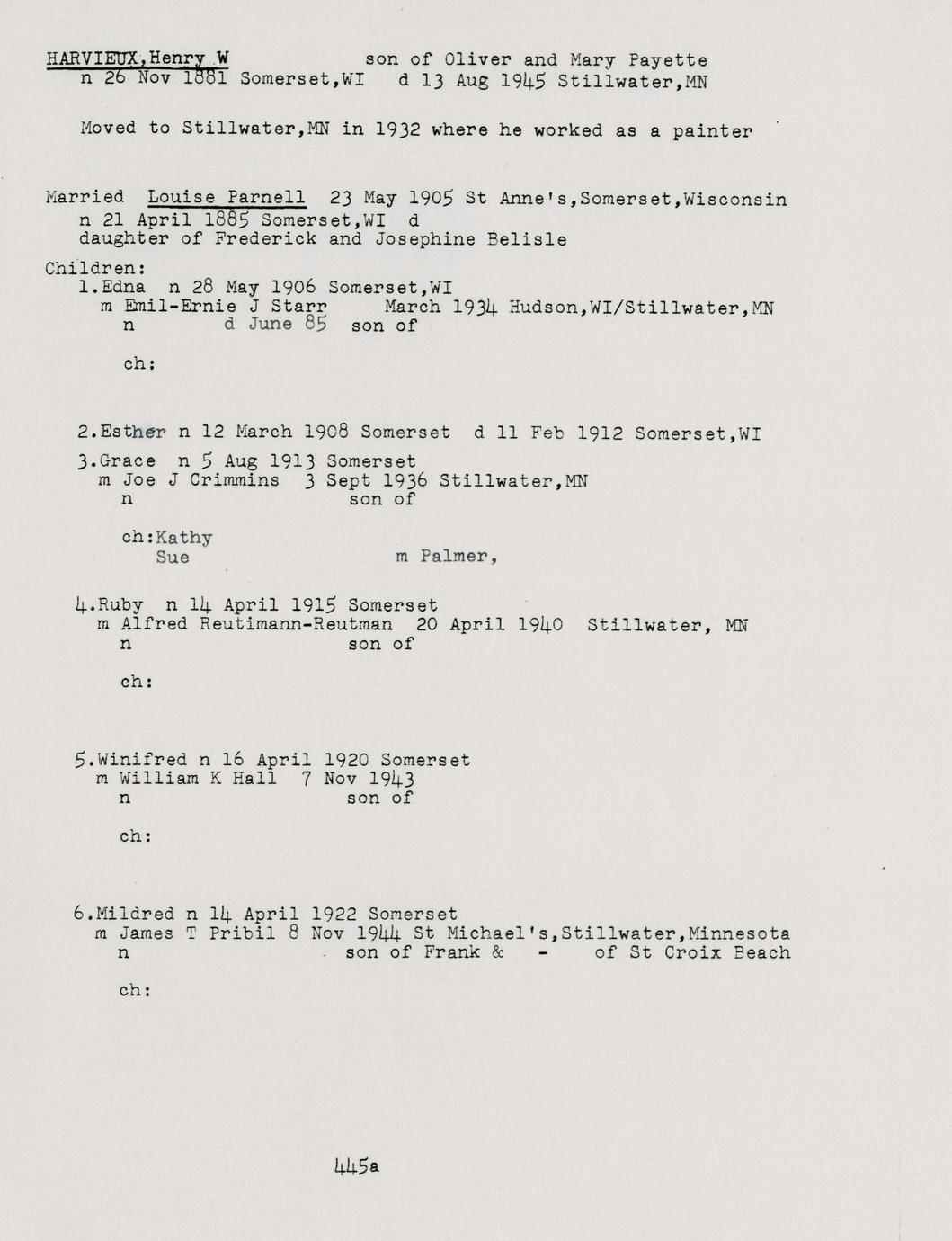 HARVIEUX,Henry W son of Oliver and Mary Payette
n 26 Nov 1881 Somerset,WI d 13 Aug 1945 Stillwater,MN

Moved to Stillwater,MN in 1932 where he worked as a painter

Married Louise Parnell 23 May 1905 St Anne's,Somerset,Wisconsin
n 21 April 1885 Somerset,WI d
daughter of Frederick and Josephine Belisle

Children:
1.Edna n 28 May 1906 Somerset,WI
m Emil-Ernie J Starr March 1934 Hudson,WI/Stillwater,MN
n d June 85 son of

ch:

2.Esther n 12 March 1908 Somerset d 11 Feb 1912 Somerset,WI

3.Grace n 5 Aug 1913 Somerset
m Joe J Crimmins 3 Sept 1936 Stillwater,MN
n son of

ch:Kathy
Sue m Palmer,

4.Ruby n 14 April 1915 Somerset
m Alfred Reutimann-Reutman 20 April 1940 Stillwater, MN
n son of

ch:

5.Winifred n 16 April 1920 Somerset
m William K Hall 7 Nov 1943
n son of

ch:

6.Mildred n 14 April 1922 Somerset
m James T Pribil 8 Nov 1944 St Michael's,Stillwater,Minnesota
n son of Frank & - of St Croix Beach

ch:

445a